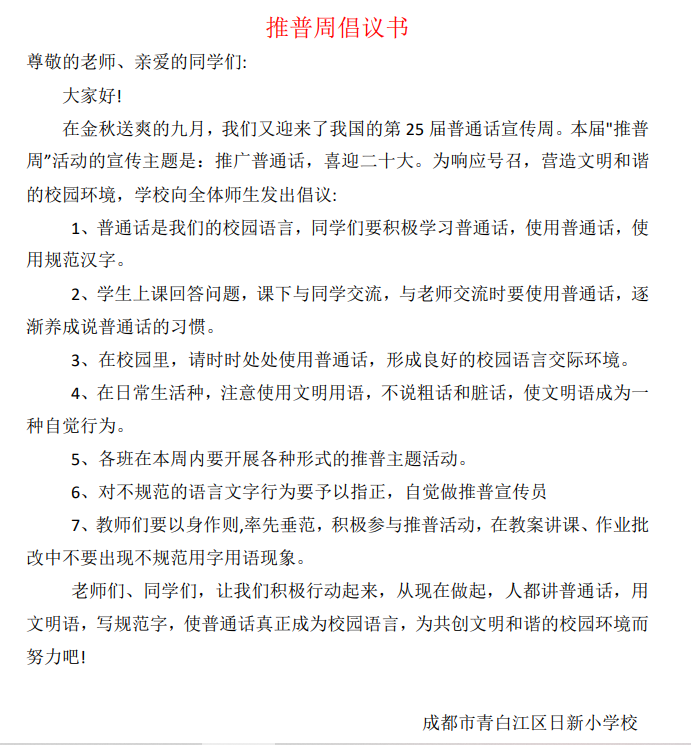 推普周倡议书

尊敬的老师、亲爱的同学们:

大家好!

在金秋送爽的九月，我们又迎来了我国的第 25 届普通话宣传周。本届"推普周"活动的宣传主题是：推广普通话，喜迎二十大。为响应号召，营造文明和谐的校园环境，学校向全体师生发出倡议:

1、普通话是我们的校园语言，同学们要积极学习普通话，使用普通话，使用规范汉字。

2、学生上课回答问题，课下与同学交流，与老师交流时要使用普通话，逐渐养成说普通话的习惯。

3、在校园里，请时时处处使用普通话，形成良好的校园语言交际环境。

4、在日常生活种，注意使用文明用语，不说粗话和脏话，使文明语成为一种自觉行为。

5、各班在本周内要开展各种形式的推普主题活动。

6、对不规范的语言文字行为要予以指正，自觉做推普宣传员

7、教师们要以身作则,率先垂范，积极参与推普活动，在教案讲课、作业批改中不要出现不规范用字用语现象。

老师们、同学们，让我们积极行动起来，从现在做起，人都讲普通话，用文明语，写规范字，使普通话真正成为校园语言，为共创文明和谐的校园环境而努力吧!

成都市青白江区日新小学校